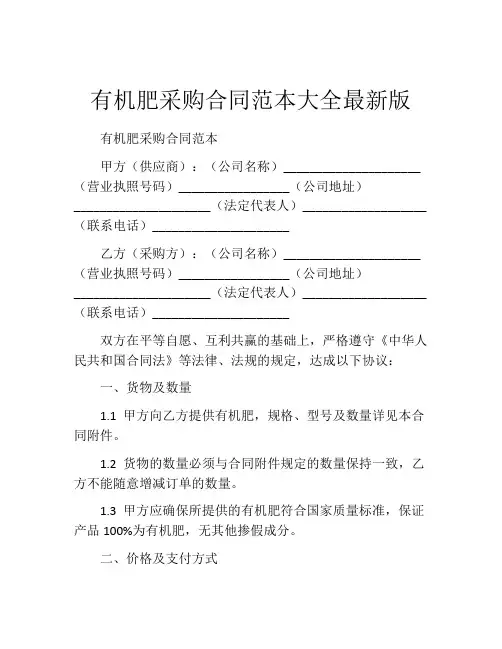 有机肥采购合同范本大全最新版

有机肥采购合同范本

甲方（供应商）：（公司名称）____________________（营业执照号码）________________（公司地址）____________________（法定代表人）__________________（联系电话）____________________

乙方（采购方）：（公司名称）____________________（营业执照号码）________________（公司地址）____________________（法定代表人）__________________（联系电话）____________________

双方在平等自愿、互利共赢的基础上，严格遵守《中华人民共和国合同法》等法律、法规的规定，达成以下协议：

一、货物及数量

1.1 甲方向乙方提供有机肥，规格、型号及数量详见本合同附件。

1.2 货物的数量必须与合同附件规定的数量保持一致，乙方不能随意增减订单的数量。

1.3 甲方应确保所提供的有机肥符合国家质量标准，保证产品 100%为有机肥，无其他掺假成分。

二、价格及支付方式